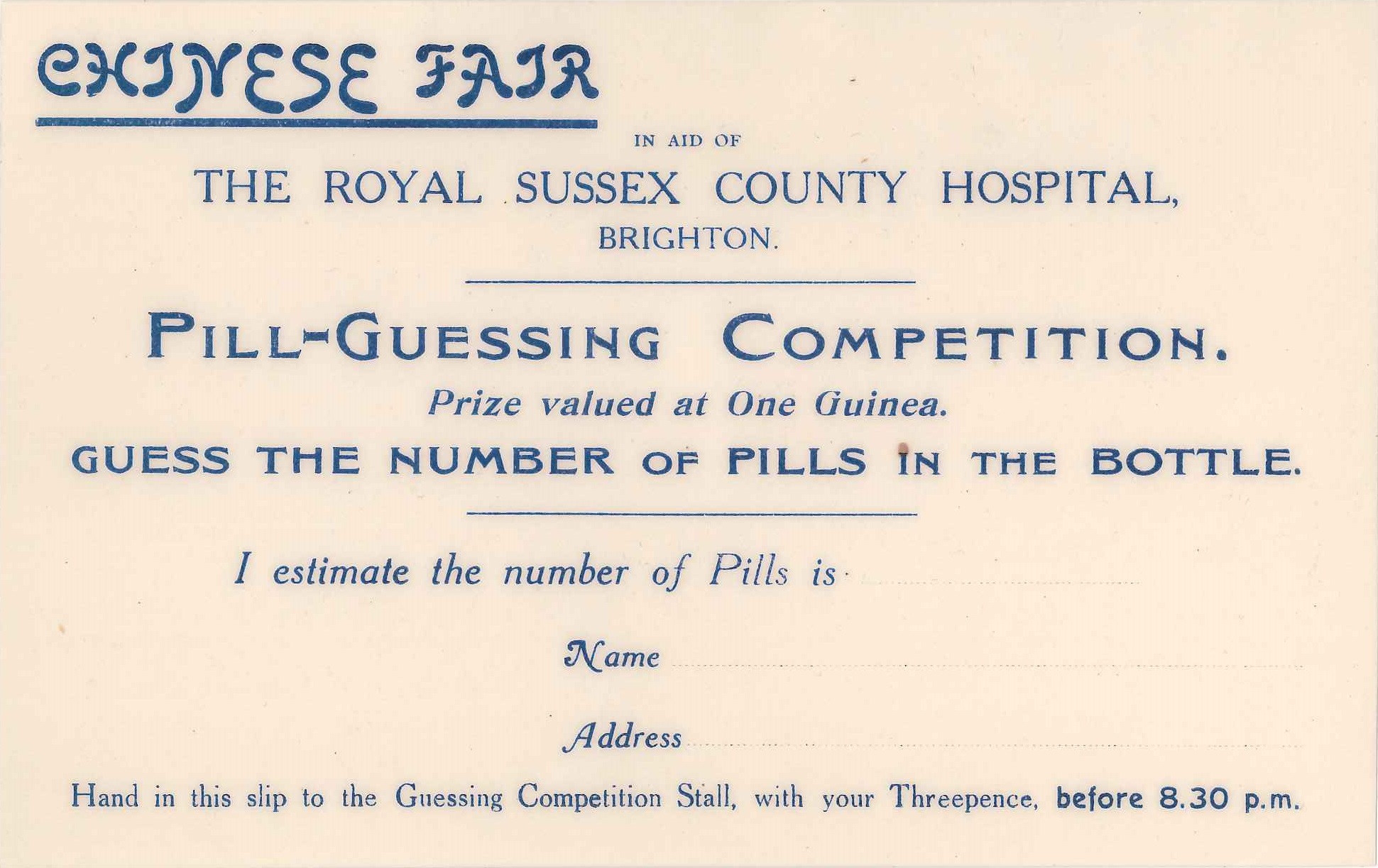 CHINESE FAIR

IN AID OF

THE ROYAL SUSSEX COUNTY HOSPITAL, BRIGHTON.

PILL-GUESSING COMPETITION.

Prize valued at One Guinea.

GUESS THE NUMBER OF PILLS IN THE BOTTLE.

I estimate the number of Pills is ____

Name ____

Address ____

Hand in this slip to the Guessing Competition Stall, with your Threepence, before 8.30 p.m.